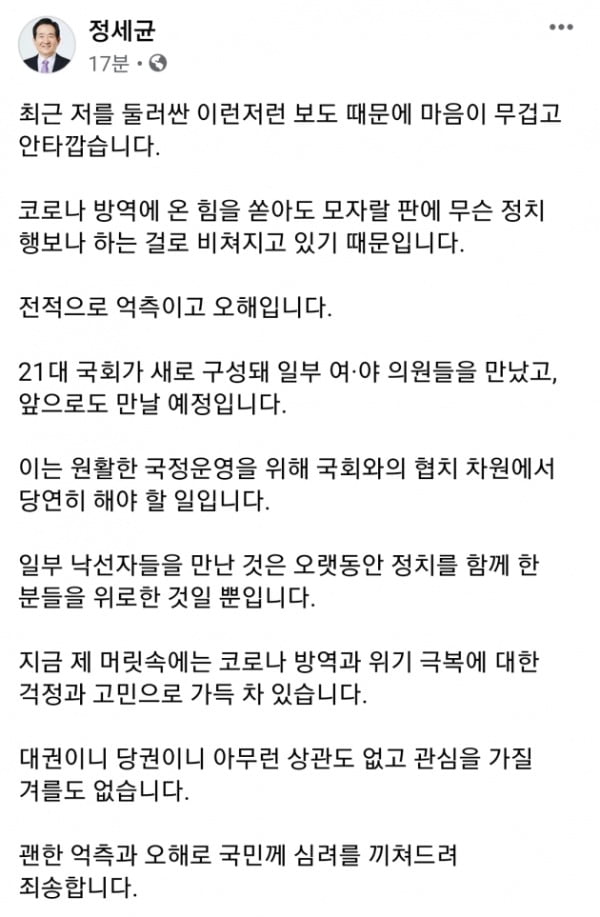 정세균
17분 ·

최근 저를 둘러싼 이런저런 보도 때문에 마음이 무겁고 안타깝습니다.

코로나 방역에 온 힘을 쏟아도 모자랄 판에 무슨 정치 행보나 하는 걸로 비쳐지고 있기 때문입니다.

전적으로 억측이고 오해입니다.

21대 국회가 새로 구성돼 일부 여·야 의원들을 만났고, 앞으로도 만날 예정입니다.

이는 원활한 국정운영을 위해 국회와의 협치 차원에서 당연히 해야 할 일입니다.

일부 낙선자들을 만난 것은 오랫동안 정치를 함께 한 분들을 위로한 것일 뿐입니다.

지금 제 머릿속에는 코로나 방역과 위기 극복에 대한 걱정과 고민으로 가득 차 있습니다.

대권이니 당권이니 아무런 상관도 없고 관심을 가질 겨를도 없습니다.

괜한 억측과 오해로 국민께 심려를 끼쳐드려 죄송합니다.